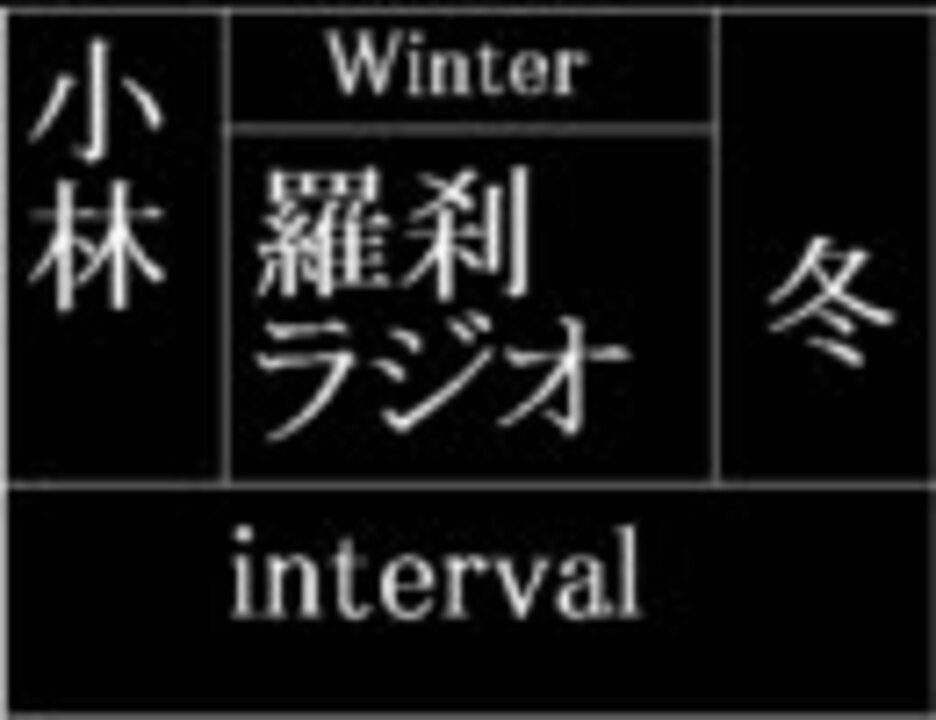 小林

Winter

羅刹ラジオ

冬

interval